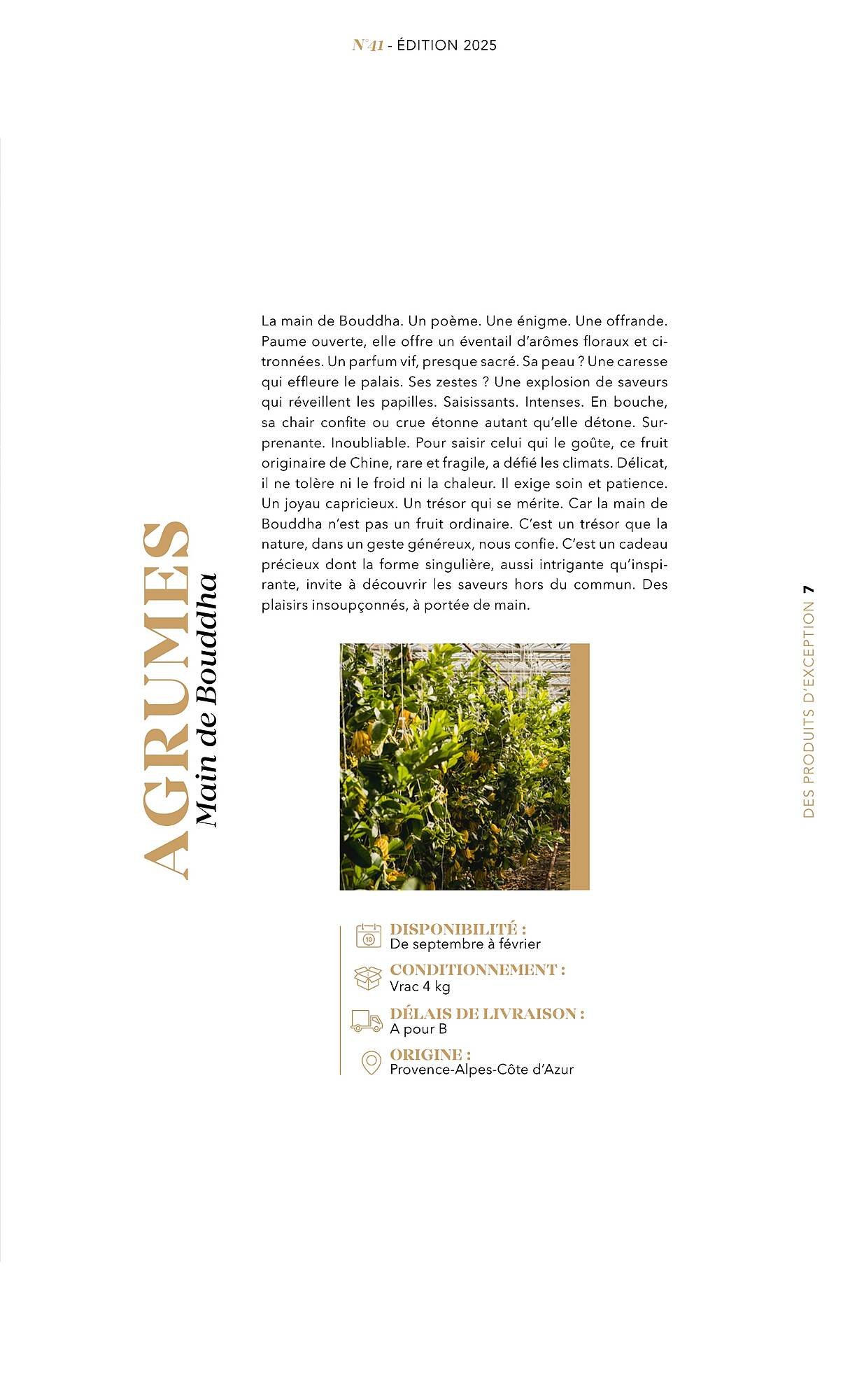 N°41 - ÉDITION 2025

AGRUMES
Main de Bouddha

La main de Bouddha. Un poème. Une énigme. Une offrande. Paume ouverte, elle offre un éventail d'arômes floraux et citronnées. Un parfum vif, presque sacré. Sa peau ? Une caresse qui effleure le palais. Ses zestes ? Une explosion de saveurs qui réveillent les papilles. Saisissants. Intenses. En bouche, sa chair confite ou crue étonne autant qu'elle détone. Surprenante. Inoubliable. Pour saisir celui qui le goûte, ce fruit originaire de Chine, rare et fragile, a défié les climats. Délicat, il ne tolère ni le froid ni la chaleur. Il exige soin et patience. Un joyau capricieux. Un trésor qui se mérite. Car la main de Bouddha n'est pas un fruit ordinaire. C'est un trésor que la nature, dans un geste généreux, nous confie. C'est un cadeau précieux dont la forme singulière, aussi intrigante qu'inspirante, invite à découvrir les saveurs hors du commun. Des plaisirs insoupçonnés, à portée de main.

10
DISPONIBILITÉ :
De septembre à février

CONDITIONNEMENT :
Vrac 4 kg

DÉLAIS DE LIVRAISON :
A pour B

ORIGINE :
Provence-Alpes-Côte d'Azur

DES PRODUITS D'EXCEPTION 7